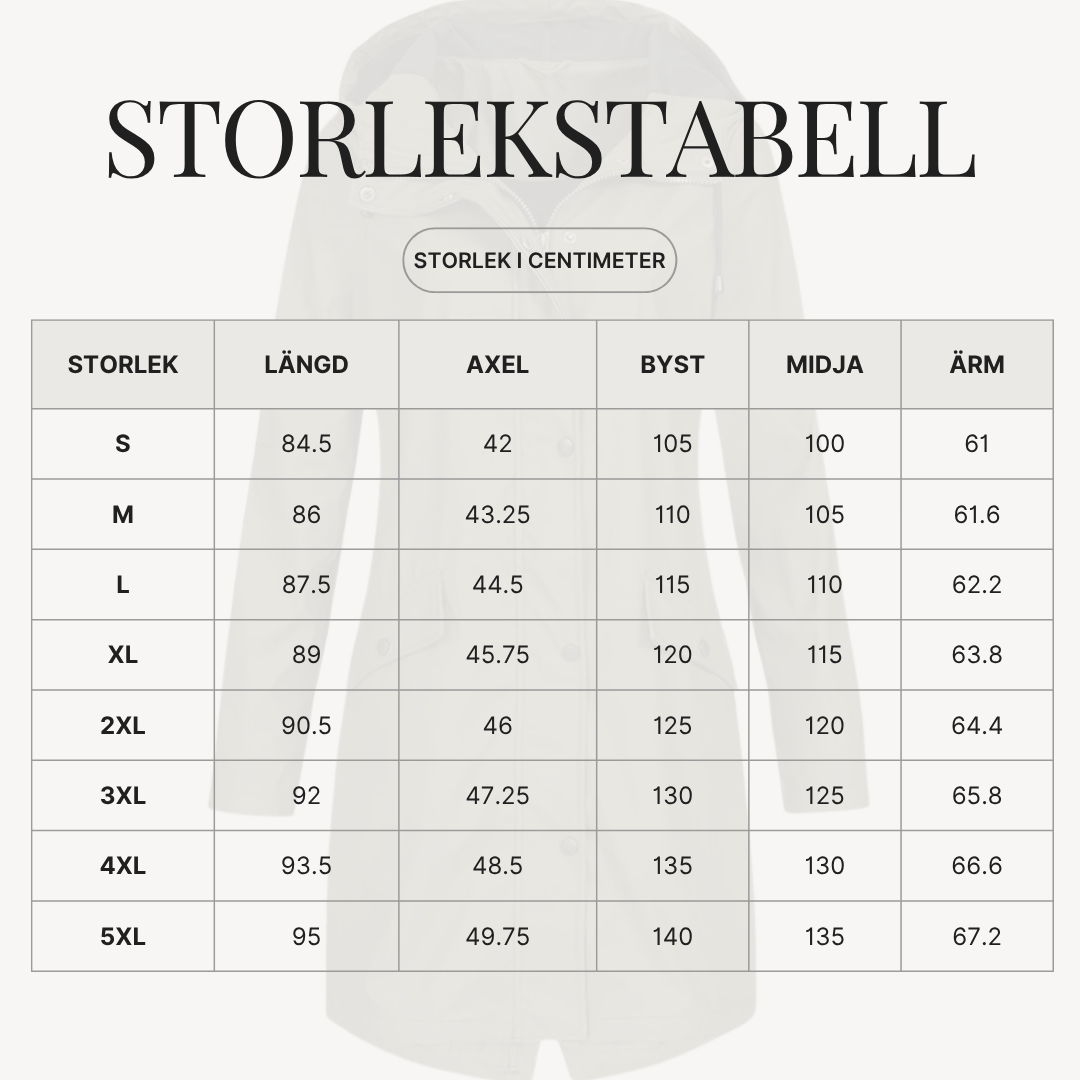 STORLEKSTABELL

STORLEK I CENTIMETER

| STORLEK | LÄNGD | AXEL | BYST | MIDJA | ÄRM |
|---|---|---|---|---|---|
| S | 84.5 | 42 | 105 | 100 | 61 |
| M | 86 | 43.25 | 110 | 105 | 61.6 |
| L | 87.5 | 44.5 | 115 | 110 | 62.2 |
| XL | 89 | 45.75 | 120 | 115 | 63.8 |
| 2XL | 90.5 | 46 | 125 | 120 | 64.4 |
| 3XL | 92 | 47.25 | 130 | 125 | 65.8 |
| 4XL | 93.5 | 48.5 | 135 | 130 | 66.6 |
| 5XL | 95 | 49.75 | 140 | 135 | 67.2 |